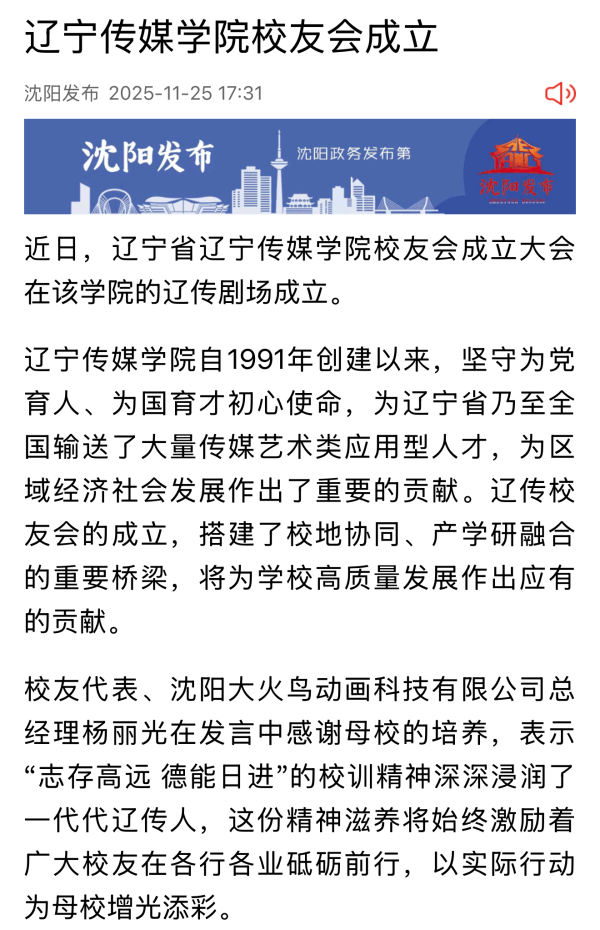 辽宁传媒学院校友会成立

沈阳发布 2025-11-25 17:31

沈阳发布 沈阳政务发布第 沈阳发布

近日，辽宁省辽宁传媒学院校友会成立大会在该学院的辽传剧场成立。

辽宁传媒学院自1991年创建以来，坚守为党育人、为国育才初心使命，为辽宁省乃至全国输送了大量传媒艺术类应用型人才，为区域经济社会发展作出了重要的贡献。辽传校友会的成立，搭建了校地协同、产学研融合的重要桥梁，将为学校高质量发展作出应有的贡献。

校友代表、沈阳大火鸟动画科技有限公司总经理杨丽光在发言中感谢母校的培养，表示“志存高远 德能日进”的校训精神深深浸润了一代代辽传人，这份精神滋养将始终激励着广大校友在各行各业砥砺前行，以实际行动为母校增光添彩。